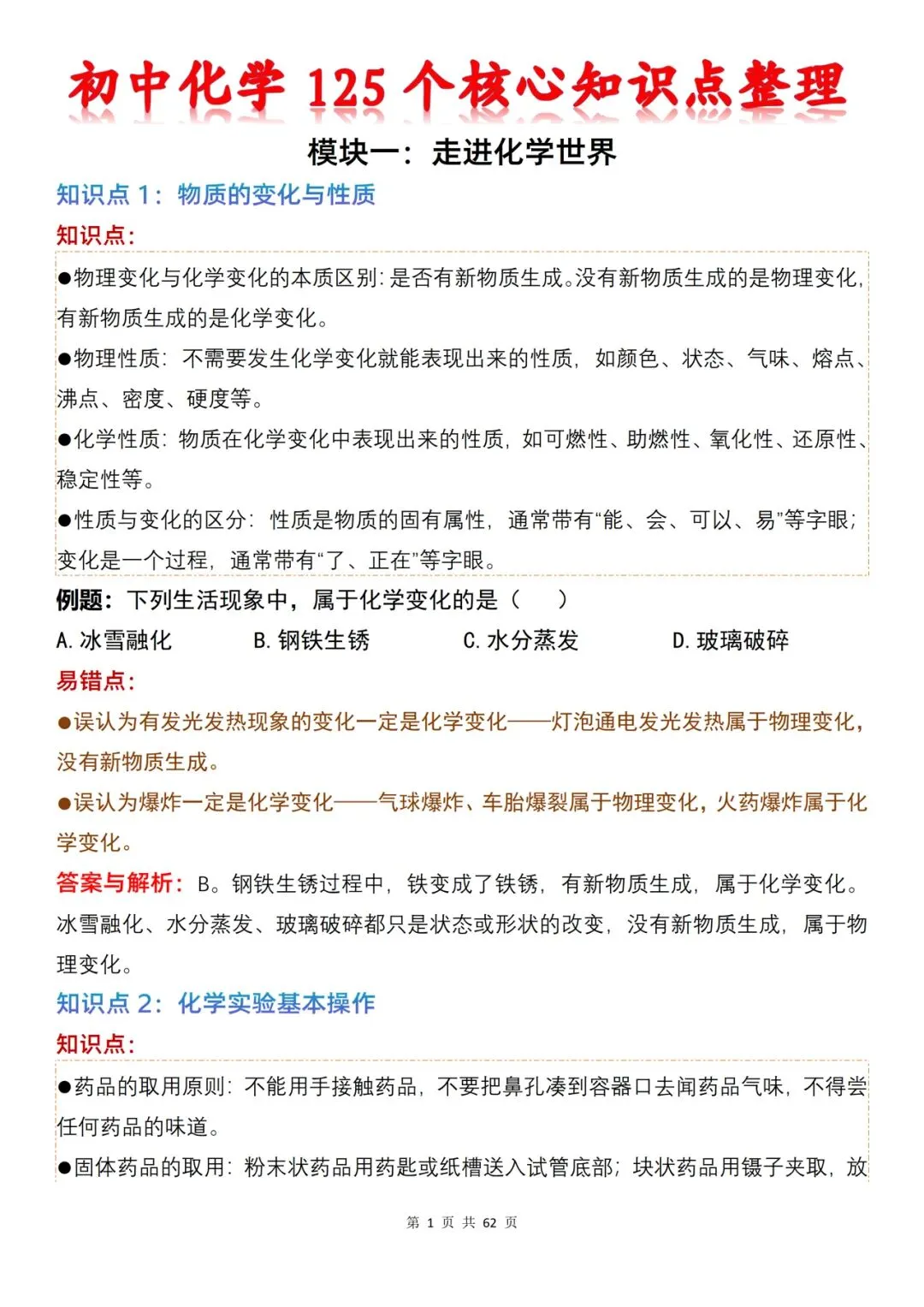 初中化学125个核心知识点整理

模块一：走进化学世界

知识点1：物质的变化与性质

知识点：

• 物理变化与化学变化的本质区别：是否有新物质生成。没有新物质生成的是物理变化，有新物质生成的是化学变化。

• 物理性质：不需要发生化学变化就能表现出来的性质，如颜色、状态、气味、熔点、沸点、密度、硬度等。

• 化学性质：物质在化学变化中表现出来的性质，如可燃性、助燃性、氧化性、还原性、稳定性等。

• 性质与变化的区分：性质是物质的固有属性，通常带有“能、会、可以、易”等字眼；变化是一个过程，通常带有“了、正在”等字眼。

例题：下列生活现象中，属于化学变化的是（ ）

A.冰雪融化 B.钢铁生锈 C.水分蒸发 D.玻璃破碎

易错点：

• 误认为有发光发热现象的变化一定是化学变化——灯泡通电发光发热属于物理变化，没有新物质生成。

• 误认为爆炸一定是化学变化——气球爆炸、车胎爆裂属于物理变化，火药爆炸属于化学变化。

答案与解析：B。钢铁生锈过程中，铁变成了铁锈，有新物质生成，属于化学变化。冰雪融化、水分蒸发、玻璃破碎都只是状态或形状的改变，没有新物质生成，属于物理变化。

知识点2：化学实验基本操作

知识点：

• 药品的取用原则：不能用手接触药品，不要把鼻孔凑到容器口去闻药品气味，不得尝任何药品的味道。

• 固体药品的取用：粉末状药品用药匙或纸槽送入试管底部；块状药品用镊子夹取，放

第1页 共62页